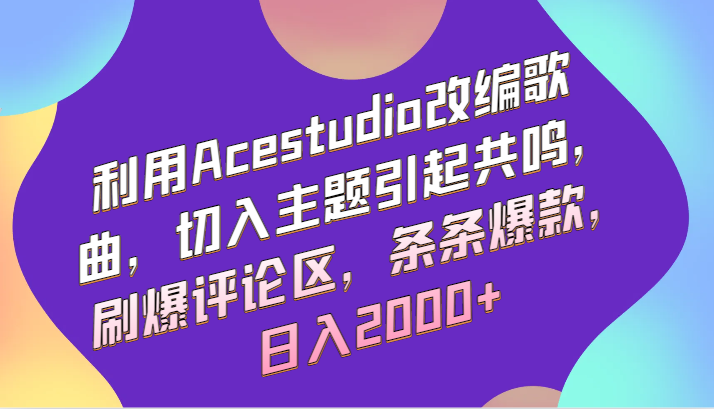 利用Acestudio改编歌曲，切入主题引起共鸣，刷爆评论区，条条爆款，日入2000+